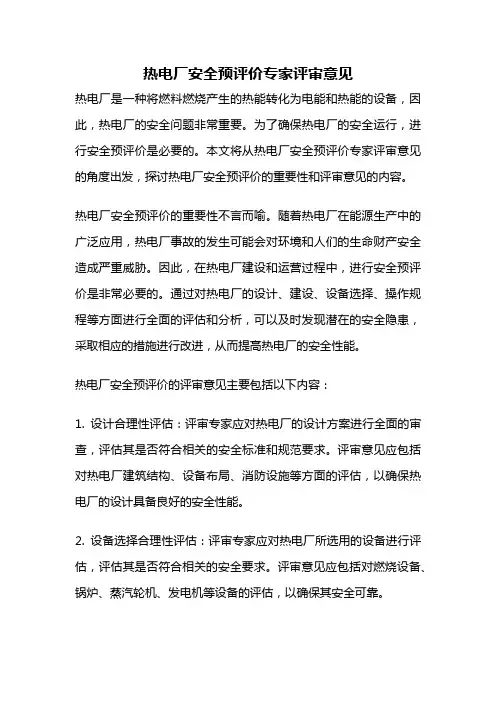 热电厂安全预评价专家评审意见

热电厂是一种将燃料燃烧产生的热能转化为电能和热能的设备，因此，热电厂的安全问题非常重要。为了确保热电厂的安全运行，进行安全预评价是必要的。本文将从热电厂安全预评价专家评审意见的角度出发，探讨热电厂安全预评价的重要性和评审意见的内容。

热电厂安全预评价的重要性不言而喻。随着热电厂在能源生产中的广泛应用，热电厂事故的发生可能会对环境和人们的生命财产安全造成严重威胁。因此，在热电厂建设和运营过程中，进行安全预评价是非常必要的。通过对热电厂的设计、建设、设备选择、操作规程等方面进行全面的评估和分析，可以及时发现潜在的安全隐患，采取相应的措施进行改进，从而提高热电厂的安全性能。

热电厂安全预评价的评审意见主要包括以下内容：

1. 设计合理性评估：评审专家应对热电厂的设计方案进行全面的审查，评估其是否符合相关的安全标准和规范要求。评审意见应包括对热电厂建筑结构、设备布局、消防设施等方面的评估，以确保热电厂的设计具备良好的安全性能。

2. 设备选择合理性评估：评审专家应对热电厂所选用的设备进行评估，评估其是否符合相关的安全要求。评审意见应包括对燃烧设备、锅炉、蒸汽轮机、发电机等设备的评估，以确保其安全可靠。